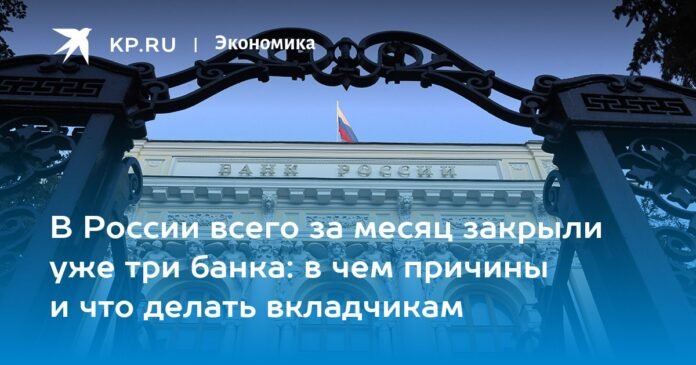 KP.RU | Экономика

БАНК РОССИИ

В России всего за месяц закрыли уже три банка: в чем причины и что делать вкладчикам